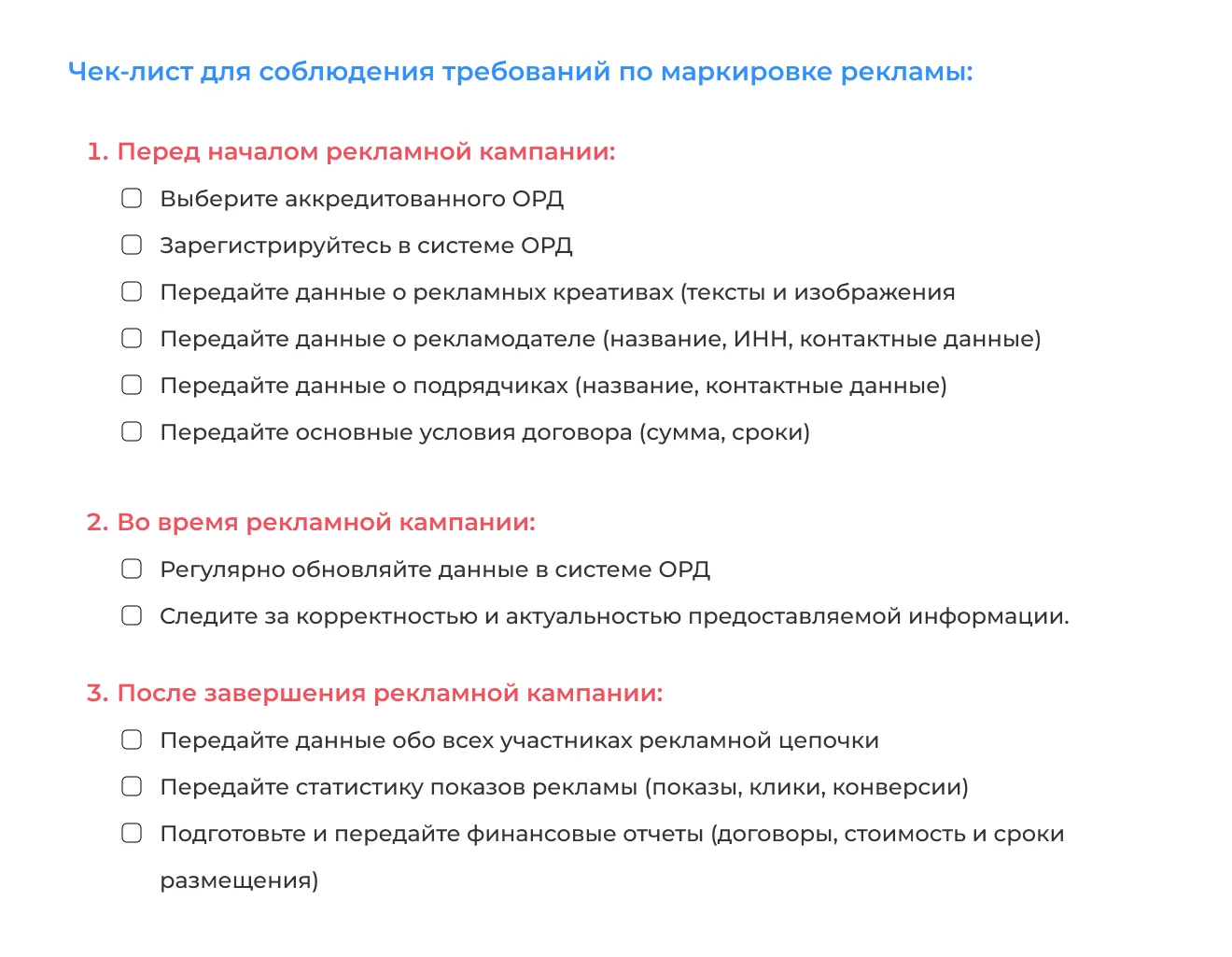 Чек-лист для соблюдения требований по маркировке рекламы:

1. Перед началом рекламной кампании:

☐ Выберите аккредитованного ОРД
☐ Зарегистрируйтесь в системе ОРД
☐ Передайте данные о рекламных креативах (тексты и изображения
☐ Передайте данные о рекламодателе (название, ИНН, контактные данные)
☐ Передайте данные о подрядчиках (название, контактные данные)
☐ Передайте основные условия договора (сумма, сроки)

2. Во время рекламной кампании:

☐ Регулярно обновляйте данные в системе ОРД
☐ Следите за корректностью и актуальностью предоставляемой информации.

3. После завершения рекламной кампании:

☐ Передайте данные обо всех участниках рекламной цепочки
☐ Передайте статистику показов рекламы (показы, клики, конверсии)
☐ Подготовьте и передайте финансовые отчеты (договоры, стоимость и сроки размещения)